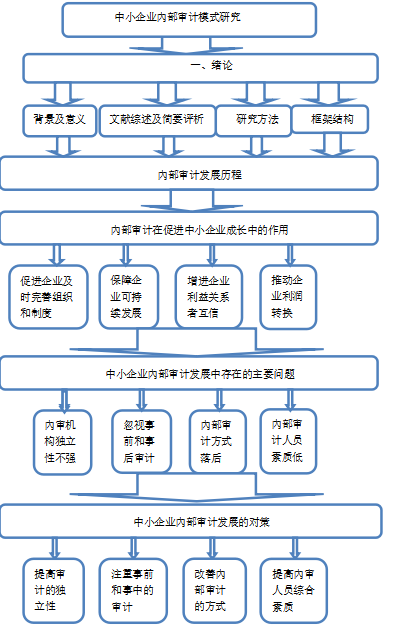 中小企业内部审计模式研究

一、绪论

背景及意义

文献综述及简要评析

研究方法

框架结构

内部审计发展历程

内部审计在促进中小企业成长中的作用

促进企业及时完善组织和制度

保障企业可持续发展

增进企业利益关系者互信

推动企业利润转换

中小企业内部审计发展中存在的主要问题

内审机构独立性不强

忽视事前和事后审计

内部审计方式落后

内部审计人员素质低

中小企业内部审计发展的对策

提高审计的独立性

注重事前和事中的审计

改善内部审计的方式

提高内审人员综合素质